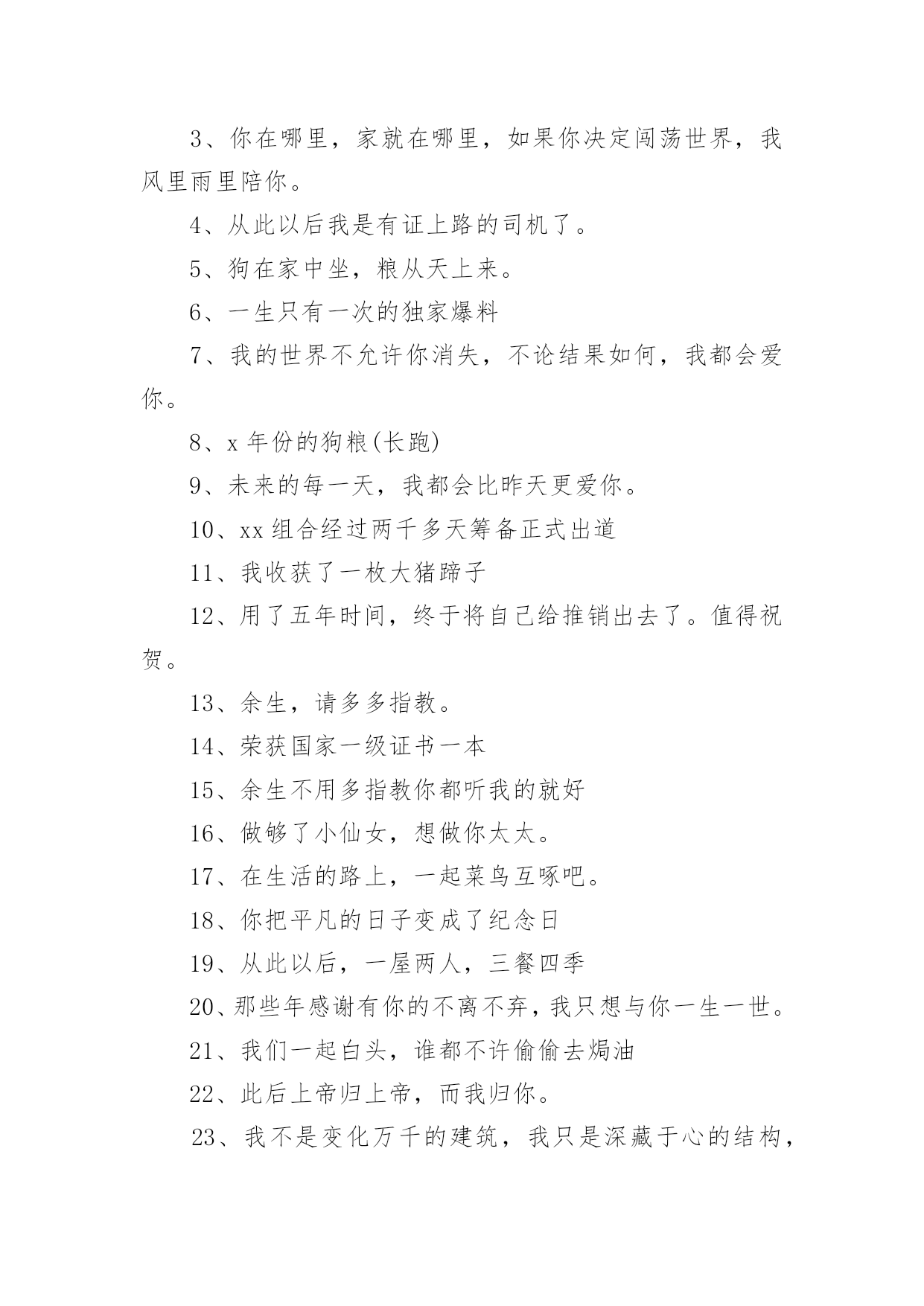 3、你在哪里，家就在哪里，如果你决定闯荡世界，我风里雨里陪你。

4、从此以后我是有证上路的司机了。

5、狗在家中坐，粮从天上来。

6、一生只有一次的独家爆料

7、我的世界不允许你消失，不论结果如何，我都会爱你。

8、x 年份的狗粮(长跑)

9、未来的每一天，我都会比昨天更爱你。

10、xx 组合经过两千多天筹备正式出道

11、我收获了一枚大猪蹄子

12、用了五年时间，终于将自己给推销出去了。值得祝贺。

13、余生，请多多指教。

14、荣获国家一级证书一本

15、余生不用多指教你都听我的就好

16、做够了小仙女，想做你太太。

17、在生活的路上，一起菜鸟互啄吧。

18、你把平凡的日子变成了纪念日

19、从此以后，一屋两人，三餐四季

20、那些年感谢有你的不离不弃，我只想与你一生一世。

21、我们一起白头，谁都不许偷偷去焗油

22、此后上帝归上帝，而我归你。

23、我不是变化万千的建筑，我只是深藏于心的结构，